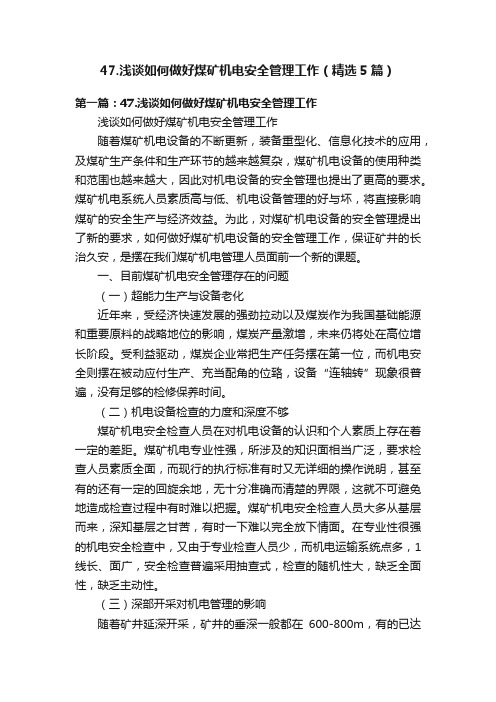 47.浅谈如何做好煤矿机电安全管理工作（精选5篇）

第一篇：47.浅谈如何做好煤矿机电安全管理工作

浅谈如何做好煤矿机电安全管理工作

随着煤矿机电设备的不断更新，装备重型化、信息化技术的应用，及煤矿生产条件和生产环节的越来越复杂，煤矿机电设备的使用种类和范围也越来越大，因此对机电设备的安全管理也提出了更高的要求。煤矿机电系统人员素质高与低、机电设备管理的好与坏，将直接影响煤矿的安全生产与经济效益。为此，对煤矿机电设备的安全管理提出了新的要求，如何做好煤矿机电设备的安全管理工作，保证矿井的长治久安，是摆在我们煤矿机电管理人员面前一个新的课题。

一、目前煤矿机电安全管理存在的问题

（一）超能力生产与设备老化

近年来，受经济快速发展的强劲拉动以及煤炭作为我国基础能源和重要原料的战略地位的影响，煤炭产量激增，未来仍将处在高位增长阶段。受利益驱动，煤炭企业常把生产任务摆在第一位，而机电安全则摆在被动应付生产、充当配角的位路，设备“连轴转”现象很普遍，没有足够的检修保养时间。

（二）机电设备检查的力度和深度不够

煤矿机电安全检查人员在对机电设备的认识和个人素质上存在着一定的差距。煤矿机电专业性强，所涉及的知识面相当广泛，要求检查人员素质全面，而现行的执行标准有时又无详细的操作说明，甚至有的还有一定的回旋余地，无十分准确而清楚的界限，这就不可避免地造成检查过程中有时难以把握。煤矿机电安全检查人员大多从基层而来，深知基层之甘苦，有时一下难以完全放下情面。在专业性很强的机电安全检查中，又由于专业检查人员少，而机电运输系统点多，1线长、面广，安全检查普遍采用抽查式，检查的随机性大，缺乏全面性，缺乏主动性。

（三）深部开采对机电管理的影响

随着矿井延深开采，矿井的垂深一般都在 600-800m，有的已达